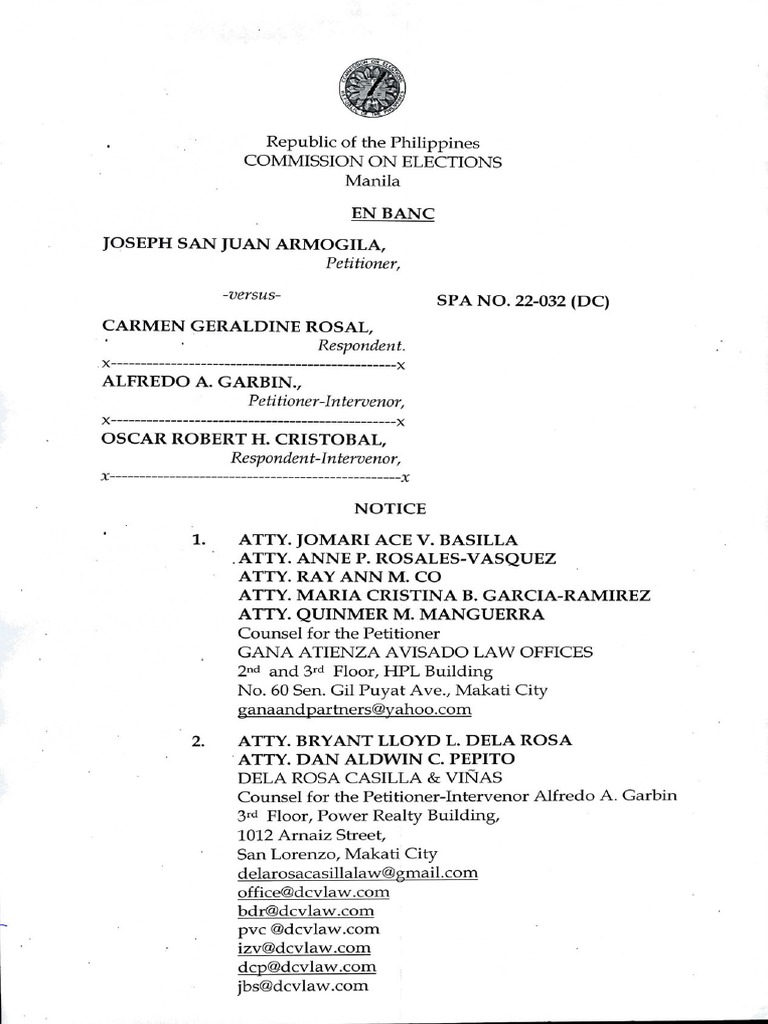 Republic of the Philippines
COMMISSION ON ELECTIONS
Manila

EN BANC

JOSEPH SAN JUAN ARMOGILA,
Petitioner,

-versus-

SPA NO. 22-032 (DC)

CARMEN GERALDINE ROSAL,
Respondent.
x-----------------------------------------------x
ALFREDO A. GARBIN.,
Petitioner-Intervenor,
x-----------------------------------------------x
OSCAR ROBERT H. CRISTOBAL,
Respondent-Intervenor,
x-----------------------------------------------x

NOTICE

1. ATTY. JOMARI ACE V. BASILLA
ATTY. ANNE P. ROSALES-VASQUEZ
ATTY. RAY ANN M. CO
ATTY. MARIA CRISTINA B. GARCIA-RAMIREZ
ATTY. QUINMER M. MANGUERRA
Counsel for the Petitioner
GANA ATIENZA AVISADO LAW OFFICES
2nd and 3rd Floor, HPL Building
No. 60 Sen. Gil Puyat Ave., Makati City
ganaandpartners@yahoo.com

2. ATTY. BRYANT LLOYD L. DELA ROSA
ATTY. DAN ALDWIN C. PEPITO
DELA ROSA CASILLA & VIÑAS
Counsel for the Petitioner-Intervenor Alfredo A. Garbin
3rd Floor, Power Realty Building,
1012 Arnaiz Street,
San Lorenzo, Makati City
delarosacasillalaw@gmail.com
office@dcvlaw.com
bdr@dcvlaw.com
pvc @dcvlaw.com
izv@dcvlaw.com
dcp@dcvlaw.com
jbs@dcvlaw.com